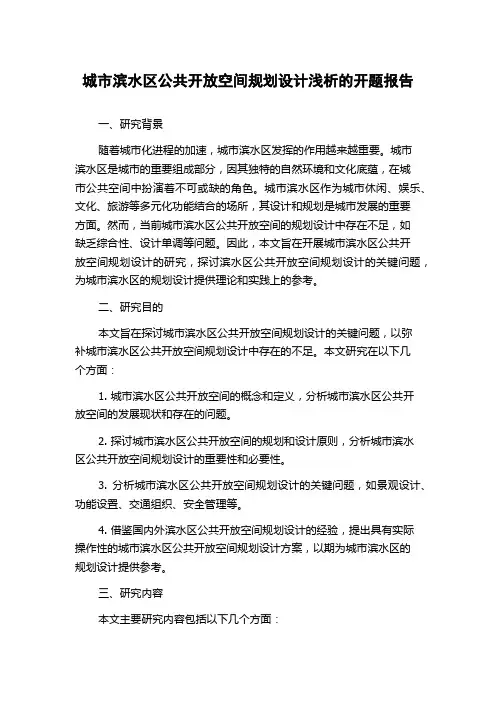 城市滨水区公共开放空间规划设计浅析的开题报告

一、研究背景

随着城市化进程的加速，城市滨水区发挥的作用越来越重要。城市滨水区是城市的重要组成部分，因其独特的自然环境和文化底蕴，在城市公共空间中扮演着不可或缺的角色。城市滨水区作为城市休闲、娱乐、文化、旅游等多元化功能结合的场所，其设计和规划是城市发展的重要方面。然而，当前城市滨水区公共开放空间的规划设计中存在不足，如缺乏综合性、设计单调等问题。因此，本文旨在开展城市滨水区公共开放空间规划设计的研究，探讨滨水区公共开放空间规划设计的关键问题，为城市滨水区的规划设计提供理论和实践上的参考。

二、研究目的

本文旨在探讨城市滨水区公共开放空间规划设计的关键问题，以弥补城市滨水区公共开放空间规划设计中存在的不足。本文研究在以下几个方面：

1. 城市滨水区公共开放空间的概念和定义，分析城市滨水区公共开放空间的发展现状和存在的问题。

2. 探讨城市滨水区公共开放空间的规划和设计原则，分析城市滨水区公共开放空间规划设计的重要性和必要性。

3. 分析城市滨水区公共开放空间规划设计的关键问题，如景观设计、功能设置、交通组织、安全管理等。

4. 借鉴国内外滨水区公共开放空间规划设计的经验，提出具有实际操作性的城市滨水区公共开放空间规划设计方案，以期为城市滨水区的规划设计提供参考。

三、研究内容

本文主要研究内容包括以下几个方面：